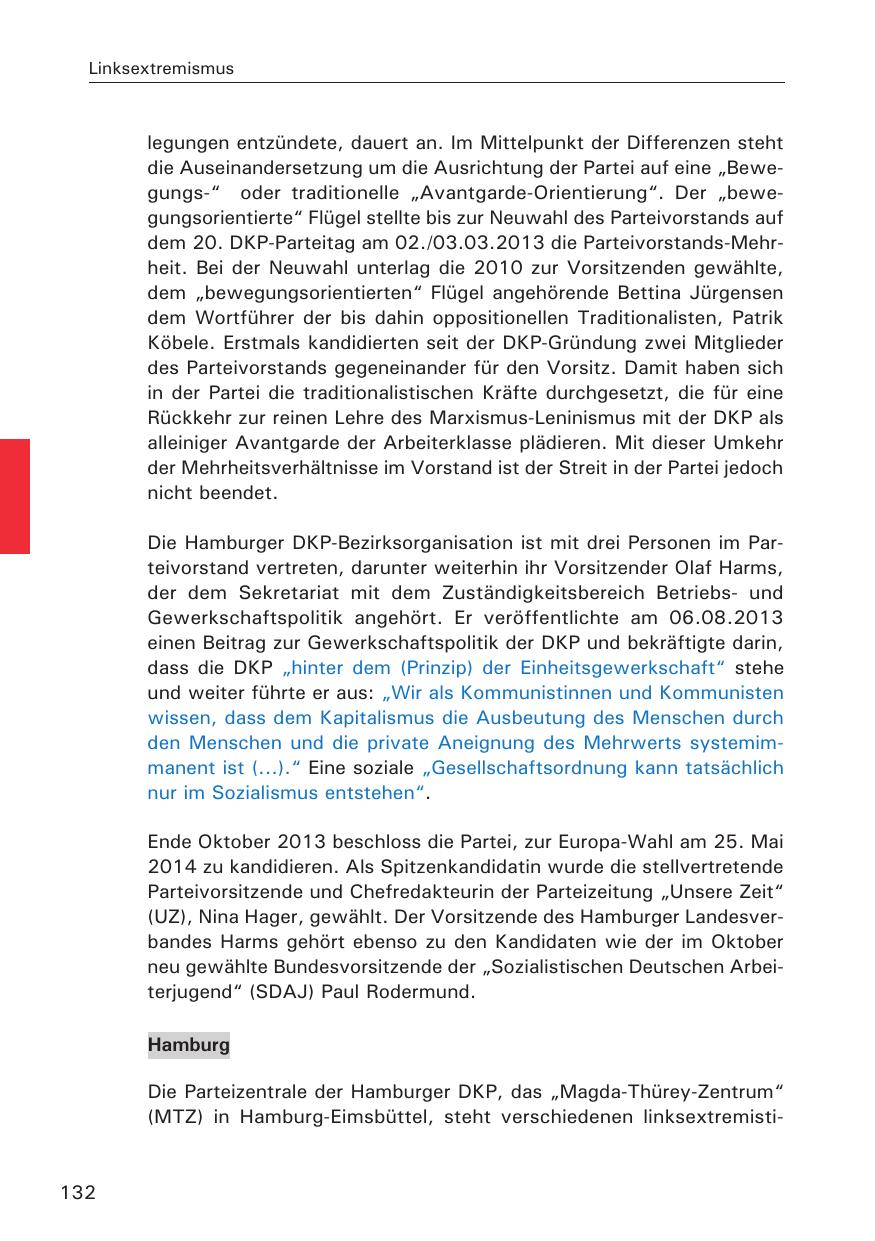 Linksextremismus

legungen entzündete, dauert an. Im Mittelpunkt der Differenzen steht die Auseinandersetzung um die Ausrichtung der Partei auf eine „Bewegungs-“ oder traditionelle „Avantgarde-Orientierung“. Der „bewegungsorientierte“ Flügel stellte bis zur Neuwahl des Parteivorstands auf dem 20. DKP-Parteitag am 02./03.03.2013 die Parteivorstands-Mehrheit. Bei der Neuwahl unterlag die 2010 zur Vorsitzenden gewählte, dem „bewegungsorientierten“ Flügel angehörende Bettina Jürgensen dem Wortführer der bis dahin oppositionellen Traditionalisten, Patrik Köbele. Erstmals kandidierten seit der DKP-Gründung zwei Mitglieder des Parteivorstands gegeneinander für den Vorsitz. Damit haben sich in der Partei die traditionalistischen Kräfte durchgesetzt, die für eine Rückkehr zur reinen Lehre des Marxismus-Leninismus mit der DKP als alleiniger Avantgarde der Arbeiterklasse plädieren. Mit dieser Umkehr der Mehrheitsverhältnisse im Vorstand ist der Streit in der Partei jedoch nicht beendet.

Die Hamburger DKP-Bezirksorganisation ist mit drei Personen im Parteivorstand vertreten, darunter weiterhin ihr Vorsitzender Olaf Harms, der dem Sekretariat mit dem Zuständigkeitsbereich Betriebs- und Gewerkschaftspolitik angehört. Er veröffentlichte am 06.08.2013 einen Beitrag zur Gewerkschaftspolitik der DKP und bekräftigte darin, dass die DKP „hinter dem (Prinzip) der Einheitsgewerkschaft“ stehe und weiter führte er aus: „Wir als Kommunistinnen und Kommunisten wissen, dass dem Kapitalismus die Ausbeutung des Menschen durch den Menschen und die private Aneignung des Mehrwerts systemimmanent ist (...).“ Eine soziale „Gesellschaftsordnung kann tatsächlich nur im Sozialismus entstehen“.

Ende Oktober 2013 beschloss die Partei, zur Europa-Wahl am 25. Mai 2014 zu kandidieren. Als Spitzenkandidatin wurde die stellvertretende Parteivorsitzende und Chefredakteurin der Parteizeitung „Unsere Zeit“ (UZ), Nina Hager, gewählt. Der Vorsitzende des Hamburger Landesverbandes Harms gehört ebenso zu den Kandidaten wie der im Oktober neu gewählte Bundesvorsitzende der „Sozialistischen Deutschen Arbeiterjugend“ (SDAJ) Paul Rodermund.

Hamburg

Die Parteizentrale der Hamburger DKP, das „Magda-Thürey-Zentrum“ (MTZ) in Hamburg-Eimsbüttel, steht verschiedenen linksextremisti-

132